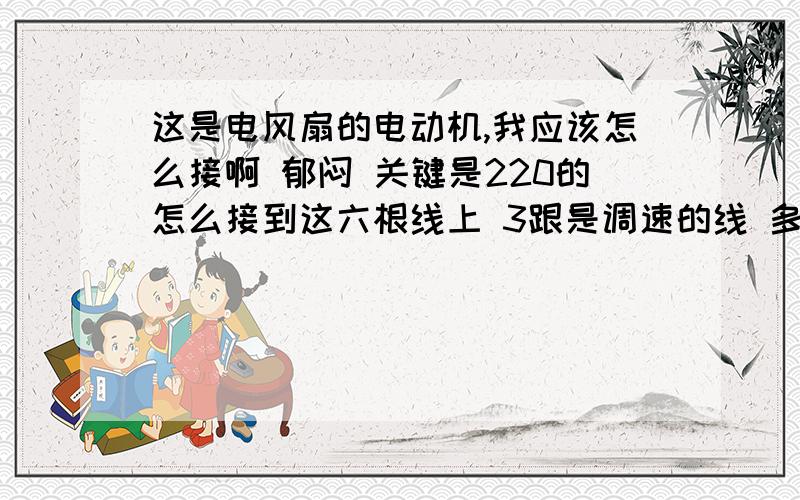 这是电风扇的电动机,我应该怎么接啊 郁闷 关键是220的怎么接到这六根线上 3跟是调速的线 多